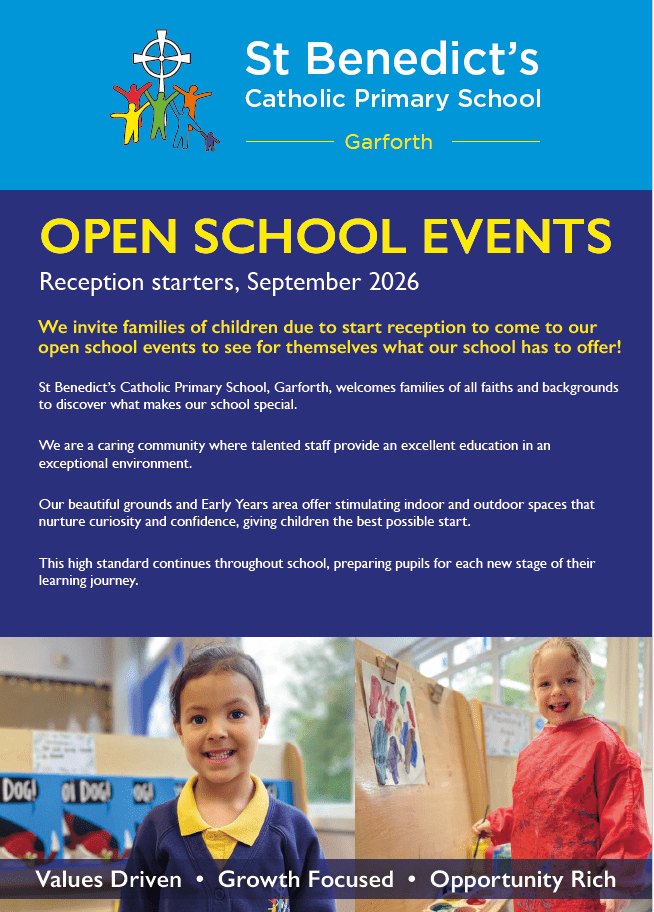 St Benedict's
Catholic Primary School
Garforth

OPEN SCHOOL EVENTS

Reception starters, September 2026

We invite families of children due to start reception to come to our open school events to see for themselves what our school has to offer!

St Benedict's Catholic Primary School, Garforth, welcomes families of all faiths and backgrounds to discover what makes our school special.

We are a caring community where talented staff provide an excellent education in an exceptional environment.

Our beautiful grounds and Early Years area offer stimulating indoor and outdoor spaces that nurture curiosity and confidence, giving children the best possible start.

This high standard continues throughout school, preparing pupils for each new stage of their learning journey.

DOG! OI DOG! OG!

Values Driven • Growth Focused • Opportunity Rich